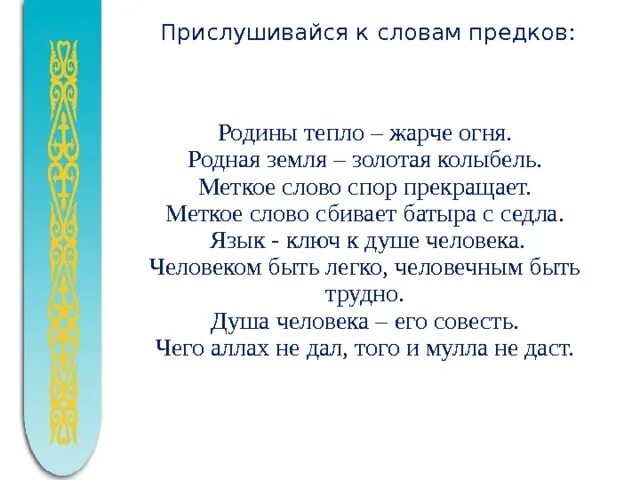 Прислушивайся к словам предков:

Родины тепло – жарче огня.
Родная земля – золотая колыбель.
Меткое слово спор прекращает.
Меткое слово сбивает батыра с седла.
Язык - ключ к душе человека.
Человеком быть легко, человечным быть трудно.
Душа человека – его совесть.
Чего аллах не дал, того и мулла не даст.